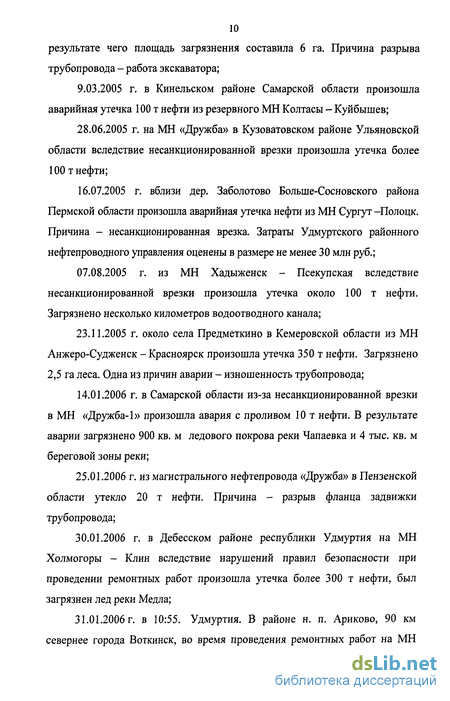 10

результате чего площадь загрязнения составила 6 га. Причина разрыва трубопровода – работа экскаватора;

9.03.2005 г. в Кинельском районе Самарской области произошла аварийная утечка 100 т нефти из резервного МН Колтасы – Куйбышев;

28.06.2005 г. на МН «Дружба» в Кузоватовском районе Ульяновской области вследствие несанкционированной врезки произошла утечка более 100 т нефти;

16.07.2005 г. вблизи дер. Заболотово Больше-Сосновского района Пермской области произошла аварийная утечка нефти из МН Сургут –Полоцк. Причина – несанкционированная врезка. Затраты Удмуртского районного нефтепроводного управления оценены в размере не менее 30 млн руб.;

07.08.2005 г. из МН Хадыженск – Псекупская вследствие несанкционированной врезки произошла утечка около 100 т нефти. Загрязнено несколько километров водоотводного канала;

23.11.2005 г. около села Предметкино в Кемеровской области из МН Анжеро-Судженск – Красноярск произошла утечка 350 т нефти. Загрязнено 2,5 га леса. Одна из причин аварии – изношенность трубопровода;

14.01.2006 г. в Самарской области из-за несанкционированной врезки в МН «Дружба-1» произошла авария с проливом 10 т нефти. В результате аварии загрязнено 900 кв. м ледового покрова реки Чапаевка и 4 тыс. кв. м береговой зоны реки;

25.01.2006 г. из магистрального нефтепровода «Дружба» в Пензенской области утекло 20 т нефти. Причина – разрыв фланца задвижки трубопровода;

30.01.2006 г. в Дебесском районе республики Удмуртия на МН Холмогоры – Клин вследствие нарушений правил безопасности при проведении ремонтных работ произошла утечка более 300 т нефти, был загрязнен лед реки Медла;

31.01.2006 г. в 10:55. Удмуртия. В районе н. п. Ариково, 90 км севернее города Воткинск, во время проведения ремонтных работ на МН

dsLib.net
библиотека диссертаций